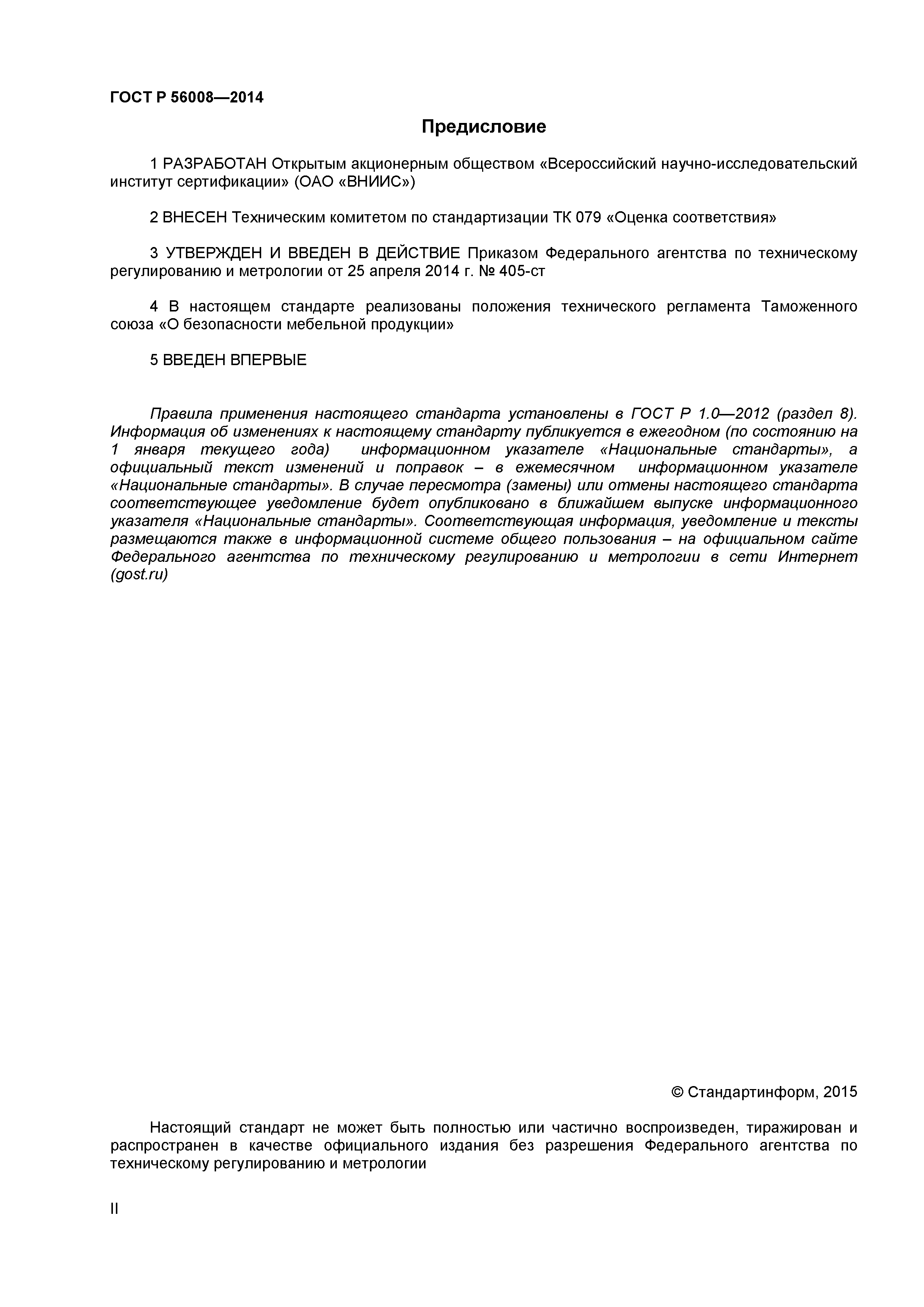 ГОСТ Р 56008—2014

Предисловие

1 РАЗРАБОТАН Открытым акционерным обществом «Всероссийский научно-исследовательский институт сертификации» (ОАО «ВНИИС»)

2 ВНЕСЕН Техническим комитетом по стандартизации ТК 079 «Оценка соответствия»

3 УТВЕРЖДЕН И ВВЕДЕН В ДЕЙСТВИЕ Приказом Федерального агентства по техническому регулированию и метрологии от 25 апреля 2014 г. № 405-ст

4 В настоящем стандарте реализованы положения технического регламента Таможенного союза «О безопасности мебельной продукции»

5 ВВЕДЕН ВПЕРВЫЕ

Правила применения настоящего стандарта установлены в ГОСТ Р 1.0—2012 (раздел 8). Информация об изменениях к настоящему стандарту публикуется в ежегодном (по состоянию на 1 января текущего года) информационном указателе «Национальные стандарты», а официальный текст изменений и поправок – в ежемесячном информационном указателе «Национальные стандарты». В случае пересмотра (замены) или отмены настоящего стандарта соответствующее уведомление будет опубликовано в ближайшем выпуске информационного указателя «Национальные стандарты». Соответствующая информация, уведомление и тексты размещаются также в информационной системе общего пользования – на официальном сайте Федерального агентства по техническому регулированию и метрологии в сети Интернет (gost.ru)

© Стандартинформ, 2015

Настоящий стандарт не может быть полностью или частично воспроизведен, тиражирован и распространен в качестве официального издания без разрешения Федерального агентства по техническому регулированию и метрологии

II